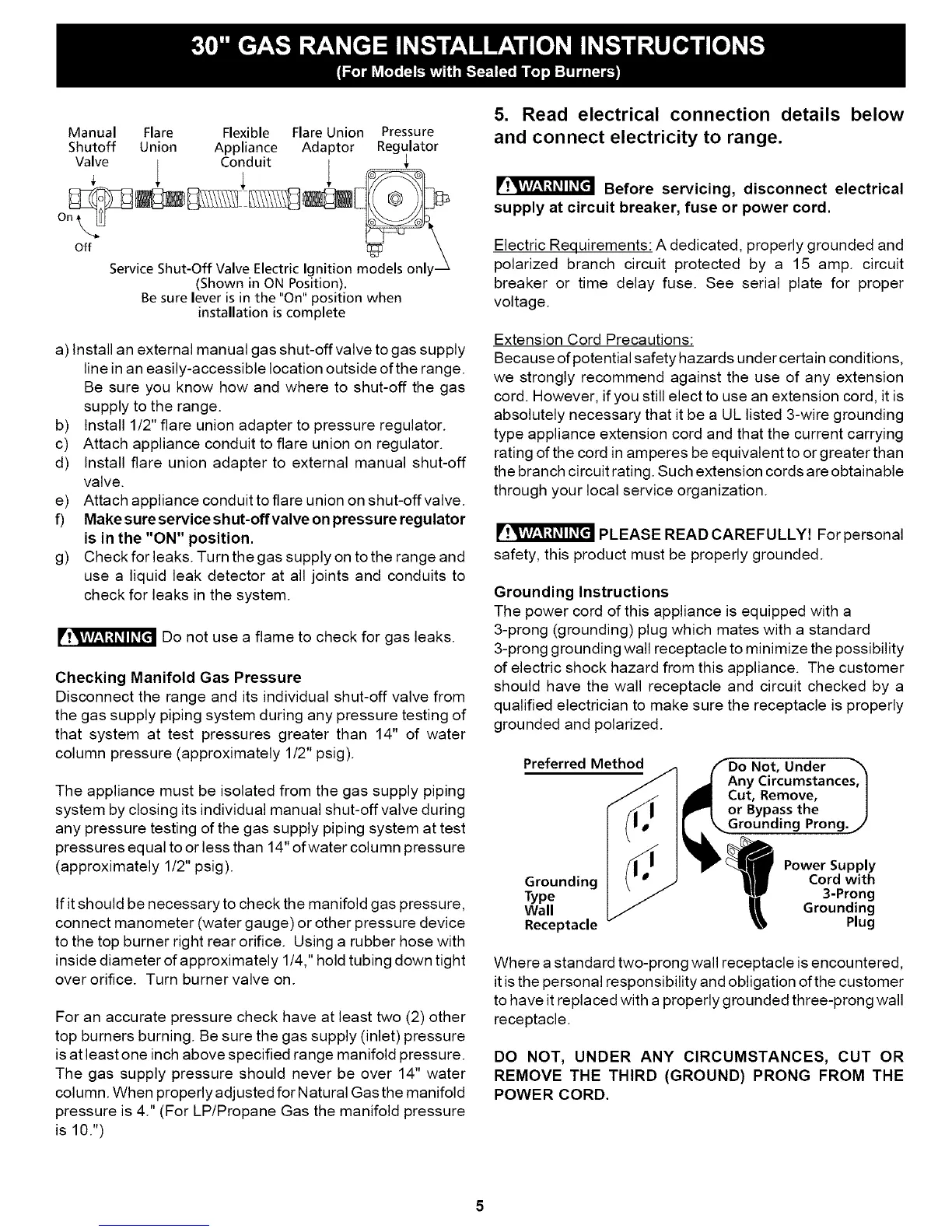 30" GAS RANGE INSTALLATION INSTRUCTIONS
(For Models with Sealed Top Burners)

Manual Shutoff Valve Flare Union Flexible Appliance Conduit Flare Union Adaptor Pressure Regulator

On Off

Service Shut-Off Valve Electric Ignition models only (Shown in ON Position). Be sure lever is in the "On" position when installation is complete

a) Install an external manual gas shut-off valve to gas supply line in an easily-accessible location outside of the range. Be sure you know how and where to shut-off the gas supply to the range.
b) Install 1/2" flare union adapter to pressure regulator.
c) Attach appliance conduit to flare union on regulator.
d) Install flare union adapter to external manual shut-off valve.
e) Attach appliance conduit to flare union on shut-off valve.
f) Make sure service shut-off valve on pressure regulator is in the "ON" position.
g) Check for leaks. Turn the gas supply on to the range and use a liquid leak detector at all joints and conduits to check for leaks in the system.

WARNING Do not use a flame to check for gas leaks.

Checking Manifold Gas Pressure
Disconnect the range and its individual shut-off valve from the gas supply piping system during any pressure testing of that system at test pressures greater than 14" of water column pressure (approximately 1/2" psig).

The appliance must be isolated from the gas supply piping system by closing its individual manual shut-off valve during any pressure testing of the gas supply piping system at test pressures equal to or less than 14" of water column pressure (approximately 1/2" psig).

If it should be necessary to check the manifold gas pressure, connect manometer (water gauge) or other pressure device to the top burner right rear orifice. Using a rubber hose with inside diameter of approximately 1/4," hold tubing down tight over orifice. Turn burner valve on.

For an accurate pressure check have at least two (2) other top burners burning. Be sure the gas supply (inlet) pressure is at least one inch above specified range manifold pressure. The gas supply pressure should never be over 14" water column. When properly adjusted for Natural Gas the manifold pressure is 4." (For LP/Propane Gas the manifold pressure is 10.")

5. Read electrical connection details below and connect electricity to range.

WARNING Before servicing, disconnect electrical supply at circuit breaker, fuse or power cord.

Electric Requirements: A dedicated, properly grounded and polarized branch circuit protected by a 15 amp. circuit breaker or time delay fuse. See serial plate for proper voltage.

Extension Cord Precautions:
Because of potential safety hazards under certain conditions, we strongly recommend against the use of any extension cord. However, if you still elect to use an extension cord, it is absolutely necessary that it be a UL listed 3-wire grounding type appliance extension cord and that the current carrying rating of the cord in amperes be equivalent to or greater than the branch circuit rating. Such extension cords are obtainable through your local service organization.

WARNING PLEASE READ CAREFULLY! For personal safety, this product must be properly grounded.

Grounding Instructions
The power cord of this appliance is equipped with a 3-prong (grounding) plug which mates with a standard 3-prong grounding wall receptacle to minimize the possibility of electric shock hazard from this appliance. The customer should have the wall receptacle and circuit checked by a qualified electrician to make sure the receptacle is properly grounded and polarized.

Preferred Method

Do Not, Under Any Circumstances, Cut, Remove, or Bypass the Grounding Prong.

Grounding Type Wall Receptacle

Power Supply Cord with 3-Prong Grounding Plug

Where a standard two-prong wall receptacle is encountered, it is the personal responsibility and obligation of the customer to have it replaced with a properly grounded three-prong wall receptacle.

DO NOT, UNDER ANY CIRCUMSTANCES, CUT OR REMOVE THE THIRD (GROUND) PRONG FROM THE POWER CORD.

5